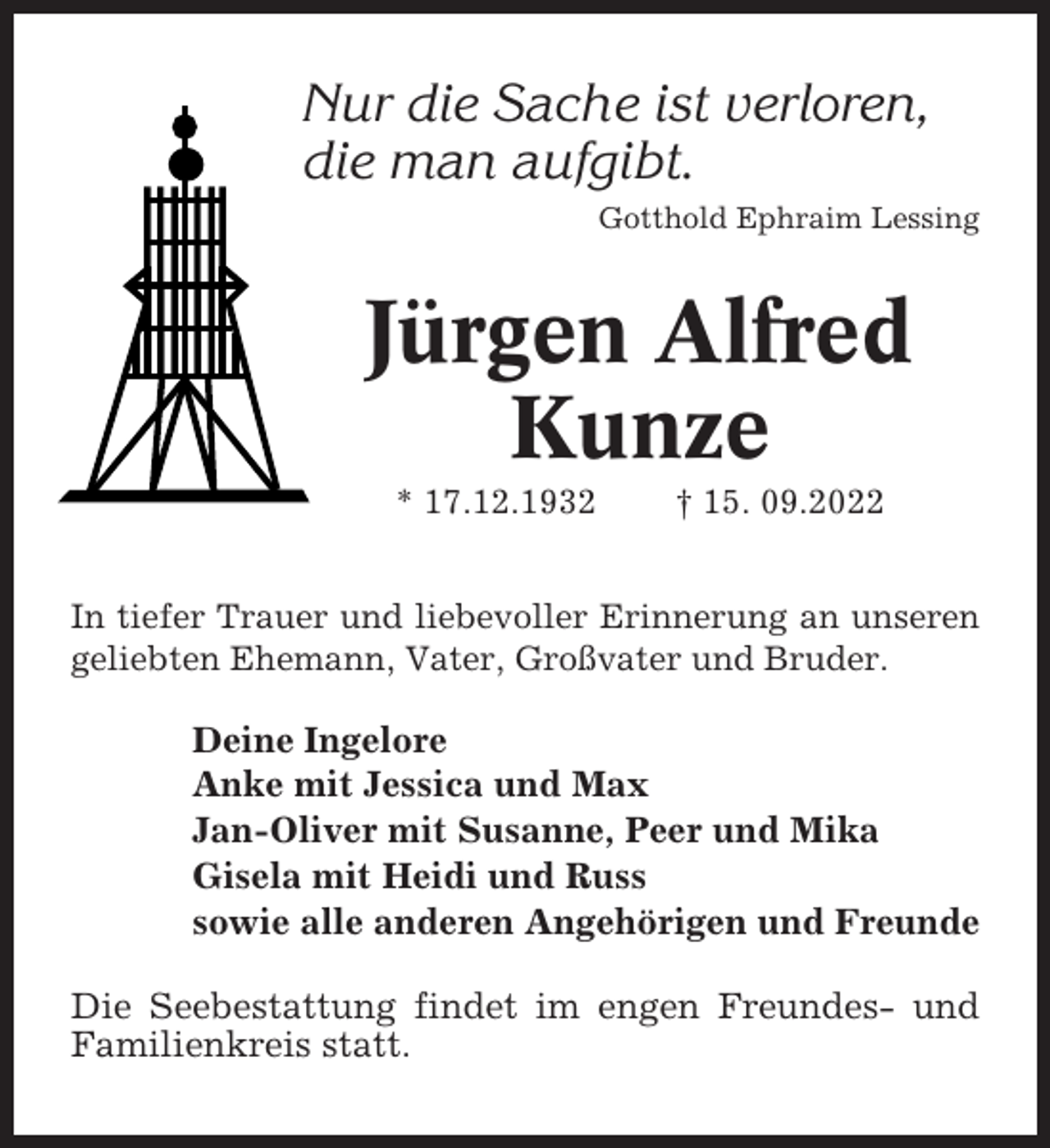 Nur die Sache ist verloren, die man aufgibt.

Gotthold Ephraim Lessing

Jürgen Alfred Kunze

* 17.12.1932 † 15. 09.2022

In tiefer Trauer und liebevoller Erinnerung an unseren geliebten Ehemann, Vater, Großvater und Bruder.

Deine Ingelore
Anke mit Jessica und Max
Jan-Oliver mit Susanne, Peer und Mika
Gisela mit Heidi und Russ
sowie alle anderen Angehörigen und Freunde

Die Seebestattung findet im engen Freundes- und Familienkreis statt.